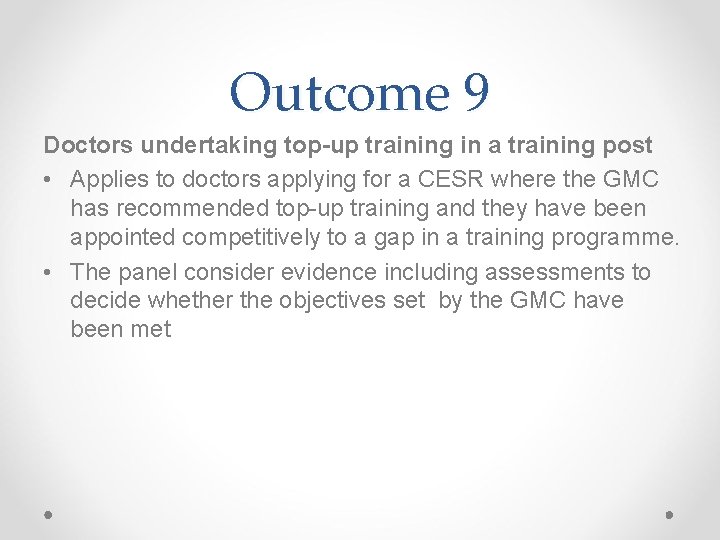 Outcome 9

Doctors undertaking top-up training in a training post

• Applies to doctors applying for a CESR where the GMC has recommended top-up training and they have been appointed competitively to a gap in a training programme.

• The panel consider evidence including assessments to decide whether the objectives set by the GMC have been met